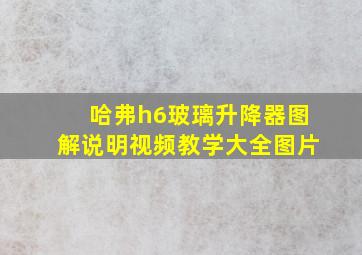 哈弗h6玻璃升降器图解说明视频教学大全图片